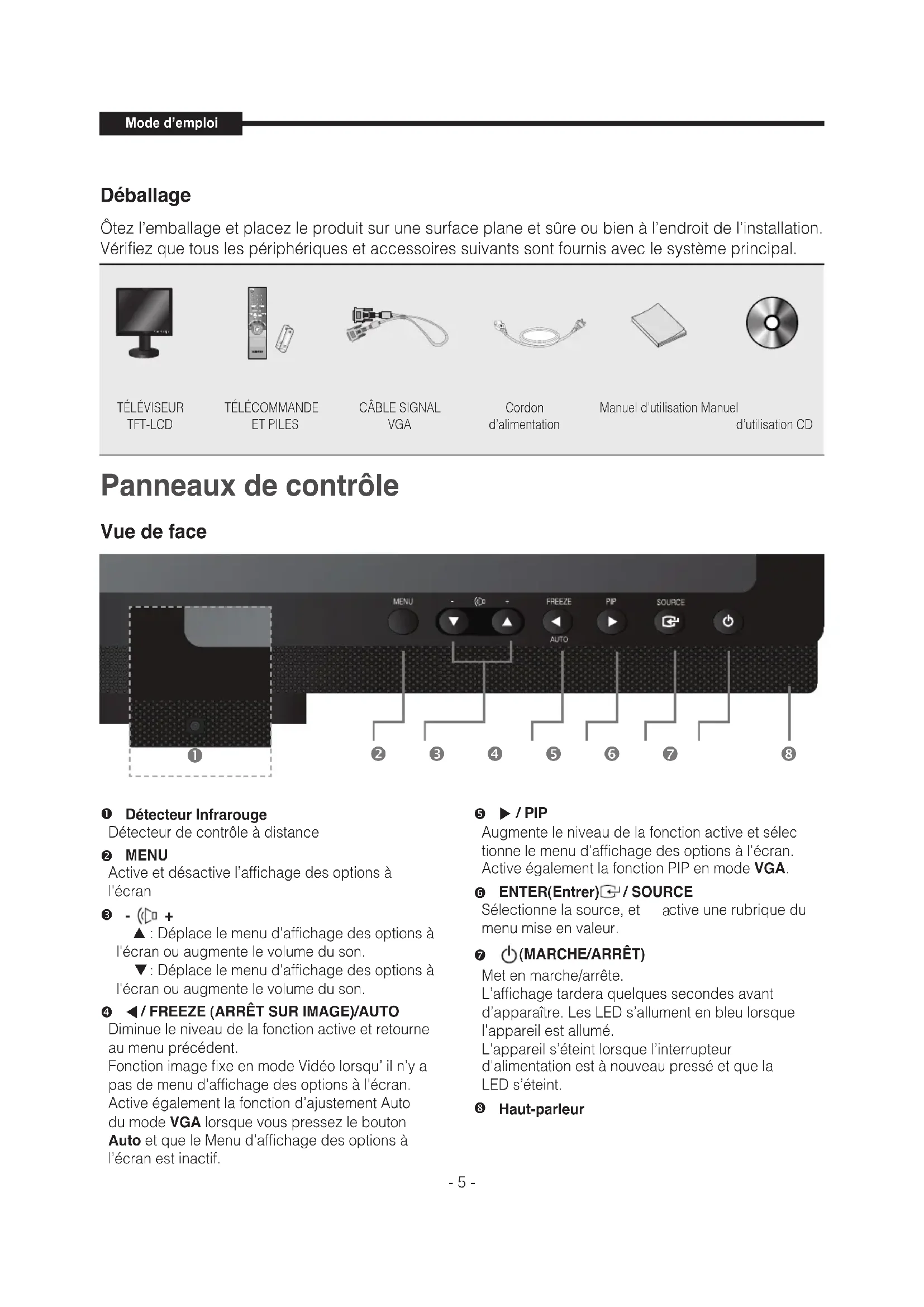 Mode d'emploi

Déballage

Ôtez l'emballage et placez le produit sur une surface plane et sûre ou bien à l'endroit de l'installation. Vérifiez que tous les périphériques et accessoires suivants sont fournis avec le système principal.

TÉLÉVISEUR TFT-LCD

TÉLÉCOMMANDE ET PILES

CÂBLE SIGNAL VGA

Cordon d'alimentation

Manuel d'utilisation Manuel d'utilisation CD

Panneaux de contrôle

Vue de face

MENU - + FREEZE AUTO PIP SOURCE

❶ ❷ ❸ ❹ ❺ ❻ ❼ ❽

❶ Détecteur Infrarouge
Détecteur de contrôle à distance

❷ MENU
Active et désactive l'affichage des options à l'écran

❸ - + 
▲ : Déplace le menu d'affichage des options à l'écran ou augmente le volume du son.
▼ : Déplace le menu d'affichage des options à l'écran ou augmente le volume du son.

❹ ◀ / FREEZE (ARRÊT SUR IMAGE)/AUTO
Diminue le niveau de la fonction active et retourne au menu précédent.
Fonction image fixe en mode Vidéo lorsqu' il n'y a pas de menu d'affichage des options à l'écran.
Active également la fonction d'ajustement Auto du mode VGA lorsque vous pressez le bouton Auto et que le Menu d'affichage des options à l'écran est inactif.

❺ ▶ / PIP
Augmente le niveau de la fonction active et sélec tionne le menu d'affichage des options à l'écran.
Active également la fonction PIP en mode VGA.

❻ ENTER(Entrer) / SOURCE
Sélectionne la source, et active une rubrique du menu mise en valeur.

❼ (MARCHE/ARRÊT)
Met en marche/arrête.
L'affichage tardera quelques secondes avant d'apparaître. Les LED s'allument en bleu lorsque l'appareil est allumé.
L'appareil s'éteint lorsque l'interrupteur d'alimentation est à nouveau pressé et que la LED s'éteint.

❽ Haut-parleur

- 5 -